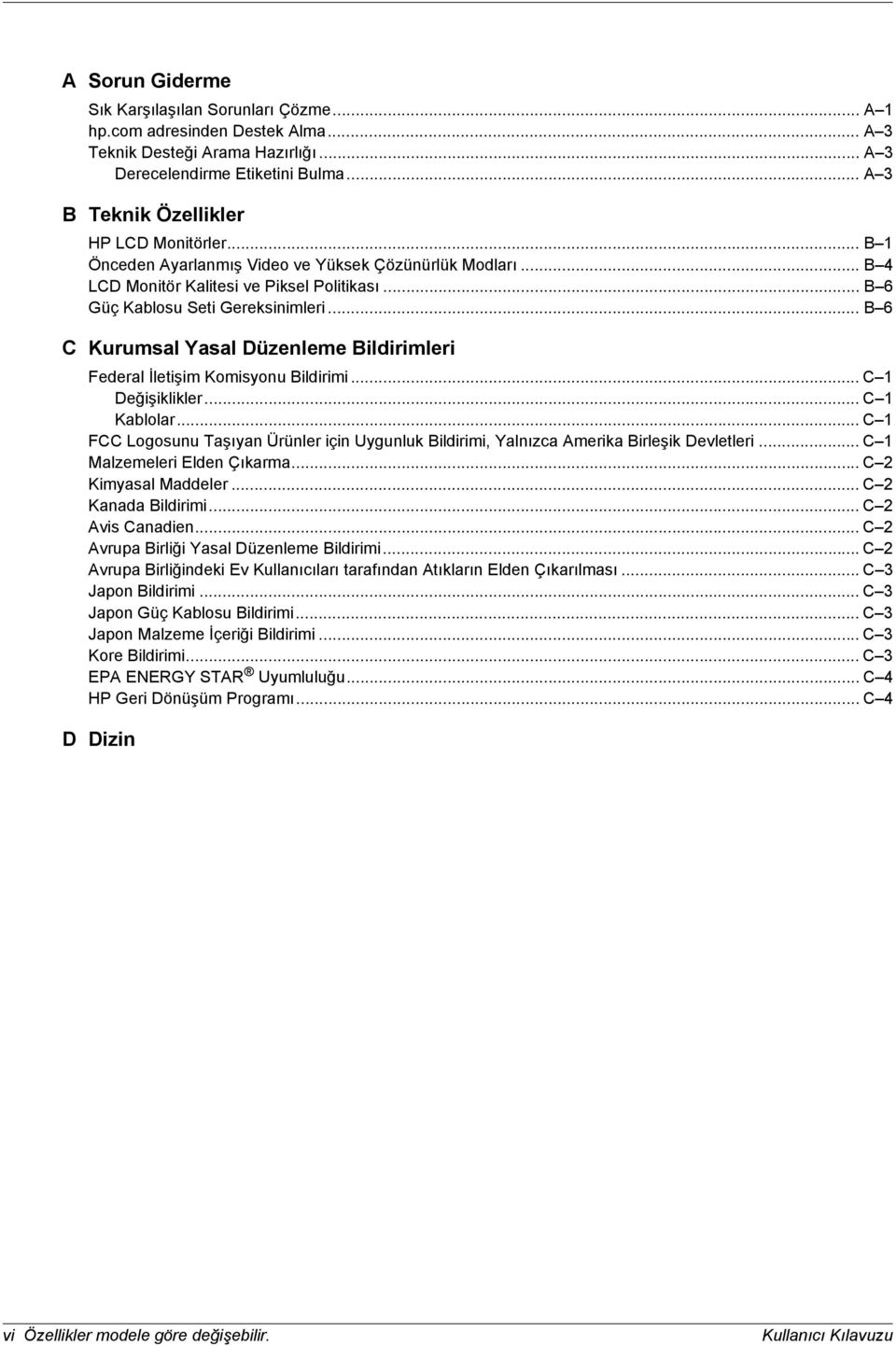 A Sorun Giderme

Sık Karşılaşılan Sorunları Çözme ... A–1
hp.com adresinden Destek Alma ... A–3
Teknik Desteği Arama Hazırlığı ... A–3
Derecelendirme Etiketini Bulma ... A–3

B Teknik Özellikler

HP LCD Monitörler ... B–1
Önceden Ayarlanmış Video ve Yüksek Çözünürlük Modları ... B–4
LCD Monitör Kalitesi ve Piksel Politikası ... B–6
Güç Kablosu Seti Gereksinimleri ... B–6

C Kurumsal Yasal Düzenleme Bildirimleri

Federal İletişim Komisyonu Bildirimi ... C–1
Değişiklikler ... C–1
Kablolar ... C–1
FCC Logosunu Taşıyan Ürünler için Uygunluk Bildirimi, Yalnızca Amerika Birleşik Devletleri ... C–1
Malzemeleri Elden Çıkarma ... C–2
Kimyasal Maddeler ... C–2
Kanada Bildirimi ... C–2
Avis Canadien ... C–2
Avrupa Birliği Yasal Düzenleme Bildirimi ... C–2
Avrupa Birliğindeki Ev Kullanıcıları tarafından Atıkların Elden Çıkarılması ... C–3
Japon Bildirimi ... C–3
Japon Güç Kablosu Bildirimi ... C–3
Japon Malzeme İçeriği Bildirimi ... C–3
Kore Bildirimi ... C–3
EPA ENERGY STAR ® Uyumluluğu ... C–4
HP Geri Dönüşüm Programı ... C–4

D Dizin

vi Özellikler modele göre değişebilir. Kullanıcı Kılavuzu